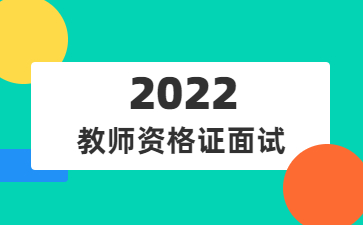 2022
教师资格证面试